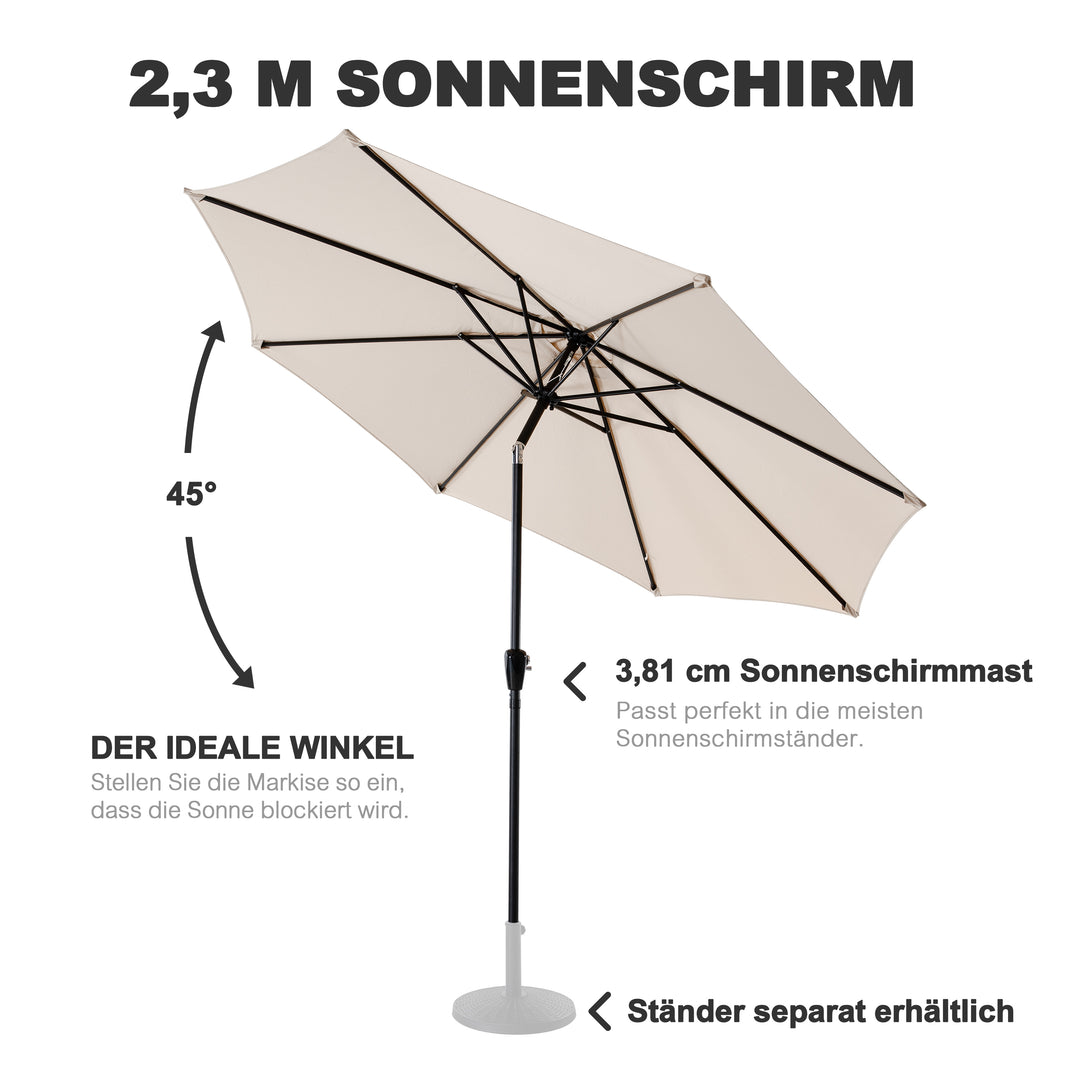 2,3 M SONNENSCHIRM

45°

DER IDEALE WINKEL
Stellen Sie die Markise so ein, dass die Sonne blockiert wird.

3,81 cm Sonnenschirmmast
Passt perfekt in die meisten Sonnenschirmständer.

Ständer separat erhältlich